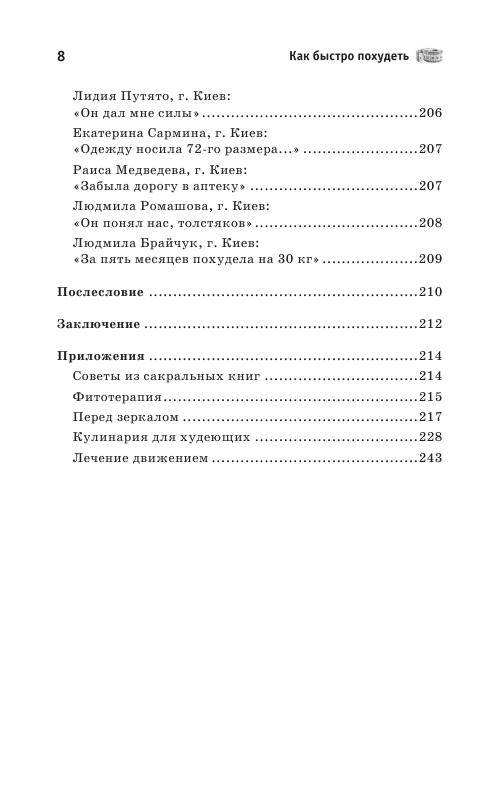 8

Как быстро похудеть

Лидия Путято, г. Киев:
«Он дал мне силы» 206

Екатерина Сармина, г. Киев:
«Одежду носила 72-го размера...» 207

Раиса Медведева, г. Киев:
«Забыла дорогу в аптеку» 207

Людмила Ромашова, г. Киев:
«Он понял нас, толстяков» 208

Людмила Брайчук, г. Киев:
«За пять месяцев похудела на 30 кг» 209

Послесловие 210

Заключение 212

Приложения 214

Советы из сакральных книг 214

Фитотерапия 215

Перед зеркалом 217

Кулинария для худеющих 228

Лечение движением 243